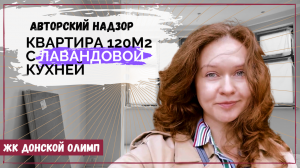 АВТОРСКИЙ НАДЗОР
КВАРТИРА 120М2 С ЛАВАНДОВОЙ КУХНЕЙ

ЖК ДОНСКОЙ ОЛИМП